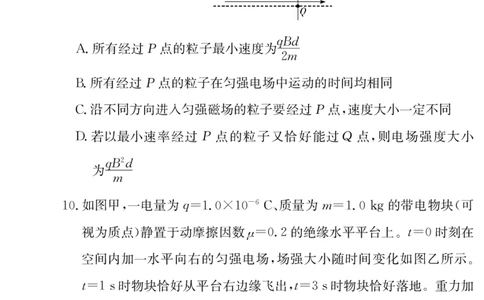 $Q$

A. 所有经过 $P$ 点的粒子最小速度为$\frac{qBd}{2m}$

B. 所有经过 $P$ 点的粒子在匀强电场中运动的时间均相同

C. 沿不同方向进入匀强磁场的粒子要经过 $P$ 点，速度大小一定不同

D. 若以最小速率经过 $P$ 点的粒子又恰好能过 $Q$ 点，则电场强度大小为$\frac{qB^2d}{m}$

10. 如图甲，一电量为 $q=1.0\times10^{-6}$ C、质量为 $m=1.0$ kg 的带电物块(可视为质点)静置于动摩擦因数 $\mu=0.2$ 的绝缘水平平台上。$t=0$ 时刻在空间内加一水平向右的匀强电场，场强大小随时间变化如图乙所示。$t=1$ s 时物块恰好从平台右边缘飞出，$t=3$ s 时物块恰好落地。重力加